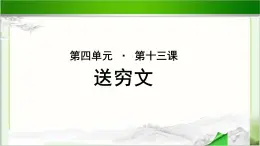 第四单元 · 第十三课

送穷文